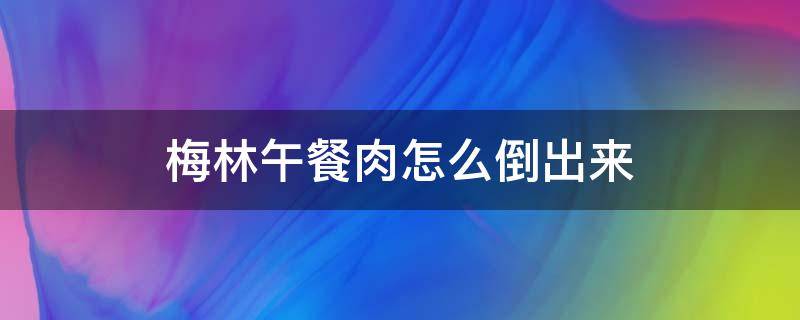 梅林午餐肉怎么倒出来